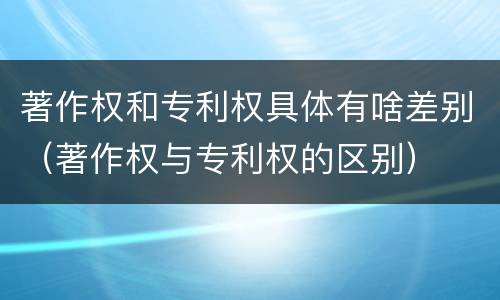 著作权和专利权具体有啥差别（著作权与专利权的区别）